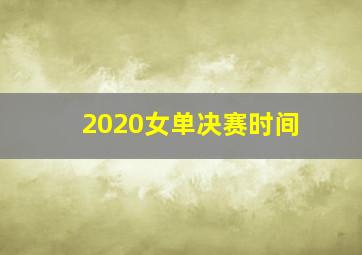 2020女单决赛时间